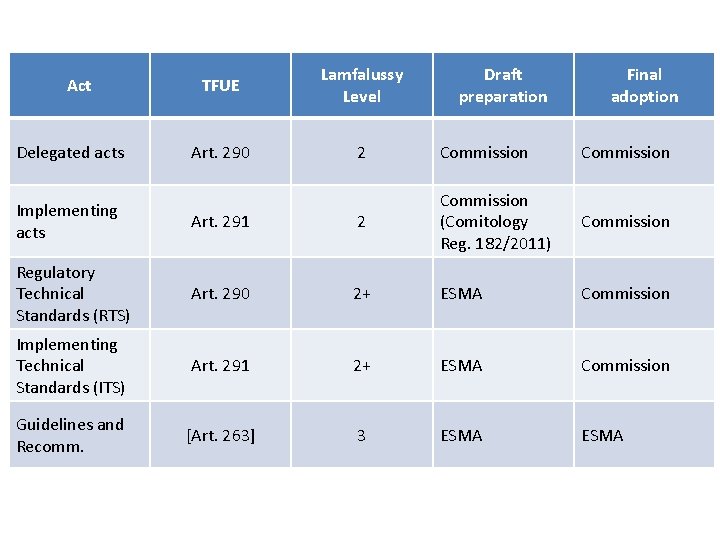 | Act | TFUE | Lamfalussy Level | Draft preparation | Final adoption |
|---|---|---|---|---|
| Delegated acts | Art. 290 | 2 | Commission | Commission |
| Implementing acts | Art. 291 | 2 | Commission (Comitology Reg. 182/2011) | Commission |
| Regulatory Technical Standards (RTS) | Art. 290 | 2+ | ESMA | Commission |
| Implementing Technical Standards (ITS) | Art. 291 | 2+ | ESMA | Commission |
| Guidelines and Recomm. | [Art. 263] | 3 | ESMA | ESMA |